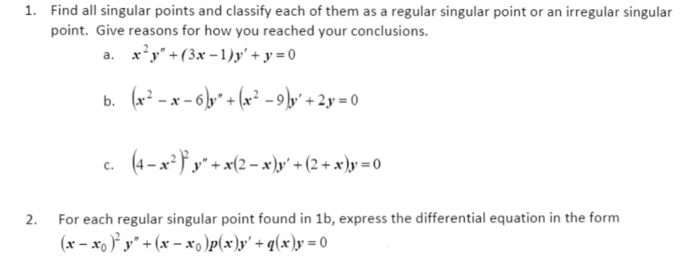 1. Find all singular points and classify each of them as a regular singular point or an irregular singular point. Give reasons for how you reached your conclusions.

a. $x^2y'' + (3x-1)y' + y = 0$

b. $(x^2 - x - 6)y'' + (x^2 - 9)y' + 2y = 0$

c. $(4 - x^2)^2 y'' + x(2-x)y' + (2+x)y = 0$

2. For each regular singular point found in 1b, express the differential equation in the form $(x - x_0)^2 y'' + (x - x_0)p(x)y' + q(x)y = 0$